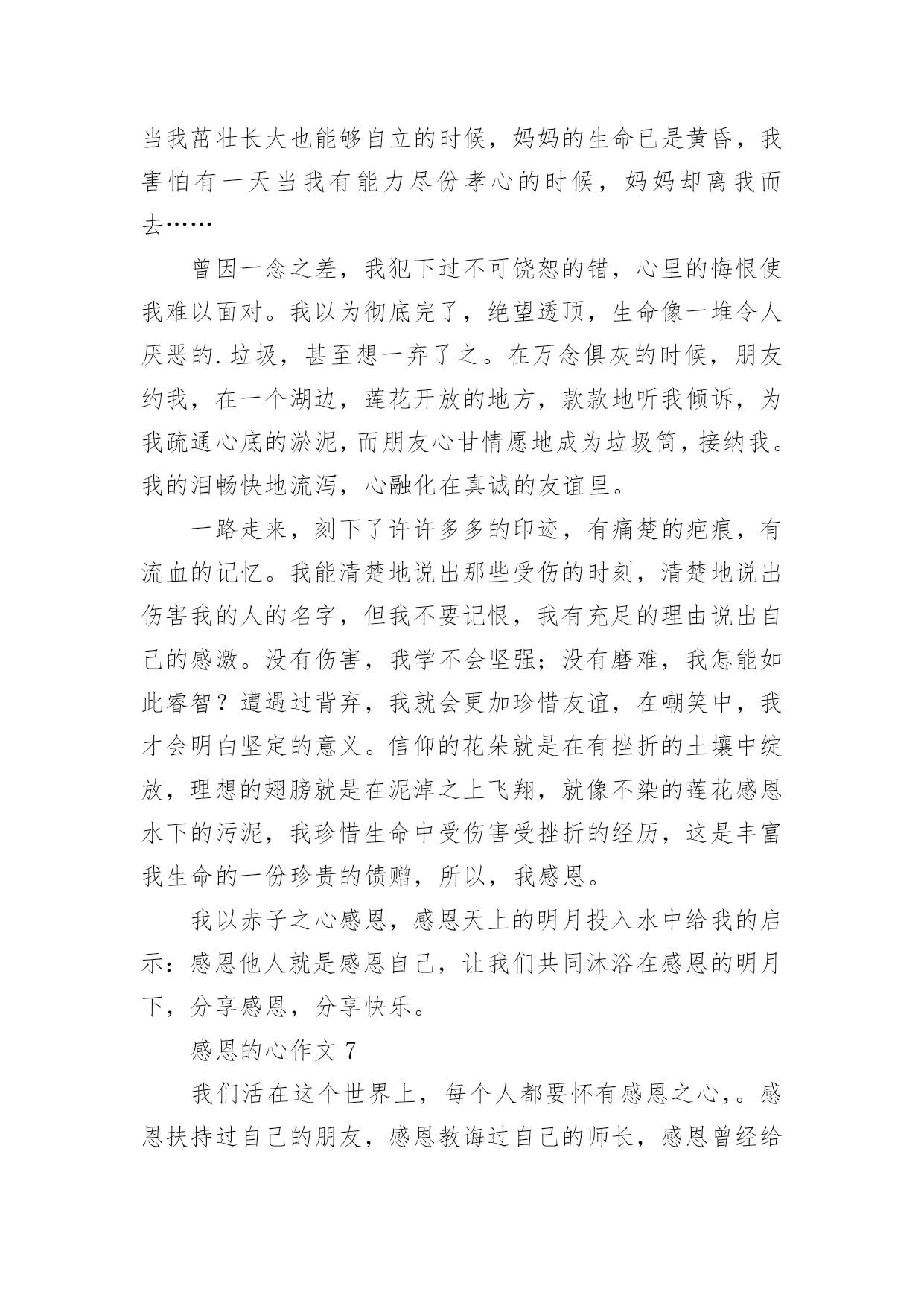 当我茁壮长大也能够自立的时候，妈妈的生命已是黄昏，我害怕有一天当我有能力尽份孝心的时候，妈妈却离我而去……

曾因一念之差，我犯下过不可饶恕的错，心里的悔恨使我难以面对。我以为彻底完了，绝望透顶，生命像一堆令人厌恶的.垃圾，甚至想一弃了之。在万念俱灰的时候，朋友约我，在一个湖边，莲花开放的地方，款款地听我倾诉，为我疏通心底的淤泥，而朋友心甘情愿地成为垃圾筒，接纳我。我的泪畅快地流泻，心融化在真诚的友谊里。

一路走来，刻下了许许多多的印迹，有痛楚的疤痕，有流血的记忆。我能清楚地说出那些受伤的时刻，清楚地说出伤害我的人的名字，但我不要记恨，我有充足的理由说出自己的感激。没有伤害，我学不会坚强；没有磨难，我怎能如此睿智？遭遇过背弃，我就会更加珍惜友谊，在嘲笑中，我才会明白坚定的意义。信仰的花朵就是在有挫折的土壤中绽放，理想的翅膀就是在泥淖之上飞翔，就像不染的莲花感恩水下的污泥，我珍惜生命中受伤害受挫折的经历，这是丰富我生命的一份珍贵的馈赠，所以，我感恩。

我以赤子之心感恩，感恩天上的明月投入水中给我的启示：感恩他人就是感恩自己，让我们共同沐浴在感恩的明月下，分享感恩，分享快乐。

感恩的心作文 7

我们活在这个世界上，每个人都要怀有感恩之心，。感恩扶持过自己的朋友，感恩教诲过自己的师长，感恩曾经给